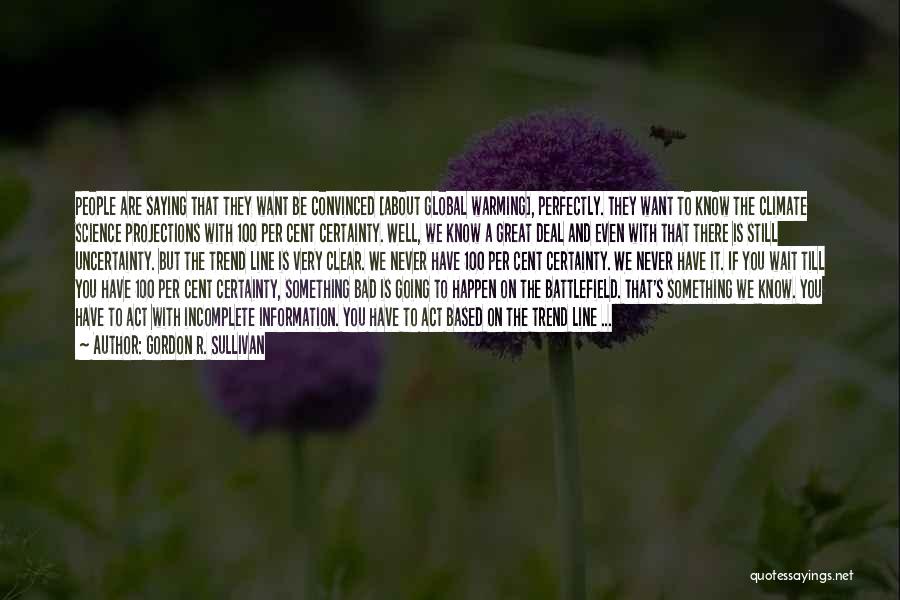 PEOPLE ARE SAYING THAT THEY WANT BE CONVINCED [ABOUT GLOBAL WARMING], PERFECTLY. THEY WANT TO KNOW THE CLIMATE SCIENCE PROJECTIONS WITH 100 PER CENT CERTAINTY. WELL, WE KNOW A GREAT DEAL AND EVEN WITH THAT THERE IS STILL UNCERTAINTY. BUT THE TREND LINE IS VERY CLEAR. WE NEVER HAVE 100 PER CENT CERTAINTY. WE NEVER HAVE IT. IF YOU WAIT TILL YOU HAVE 100 PER CENT CERTAINTY, SOMETHING BAD IS GOING TO HAPPEN ON THE BATTLEFIELD. THAT'S SOMETHING WE KNOW. YOU HAVE TO ACT WITH INCOMPLETE INFORMATION. YOU HAVE TO ACT BASED ON THE TREND LINE ...

~ AUTHOR: GORDON R. SULLIVAN

quotessayings.net